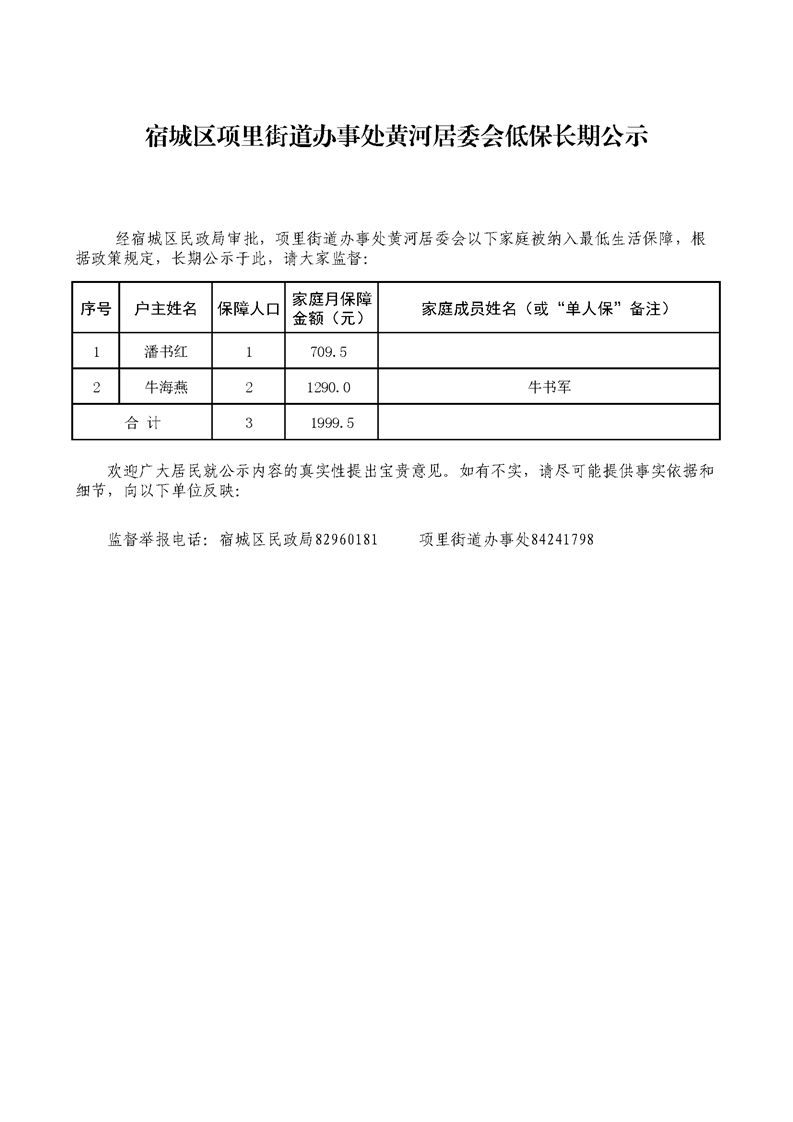 宿城区项里街道办事处黄河居委会低保长期公示

经宿城区民政局审批，项里街道办事处黄河居委会以下家庭被纳入最低生活保障，根据政策规定，长期公示于此，请大家监督：

| 序号 | 户主姓名 | 保障人口 | 家庭月保障金额（元） | 家庭成员姓名（或“单人保”备注） |
|---|---|---|---|---|
| 1 | 潘书红 | 1 | 709.5 | |
| 2 | 牛海燕 | 2 | 1290.0 | 牛书军 |
| 合计 | | 3 | 1999.5 | |

欢迎广大居民就公示内容的真实性提出宝贵意见。如有不实，请尽可能提供事实依据和细节，向以下单位反映：

监督举报电话：宿城区民政局82960181　　项里街道办事处84241798